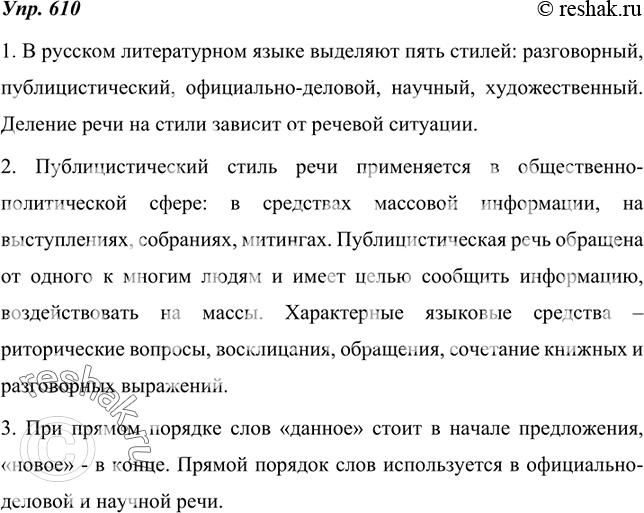 Упр. 610

© reshak.ru

1. В русском литературном языке выделяют пять стилей: разговорный, публицистический, официально-деловой, научный, художественный. Деление речи на стили зависит от речевой ситуации.

2. Публицистический стиль речи применяется в общественно-политической сфере: в средствах массовой информации, на выступлениях, собраниях, митингах. Публицистическая речь обращена от одного к многим людям и имеет целью сообщить информацию, воздействовать на массы. Характерные языковые средства – риторические вопросы, восклицания, обращения, сочетание книжных и разговорных выражений.

3. При прямом порядке слов «данное» стоит в начале предложения, «новое» - в конце. Прямой порядок слов используется в официально-деловой и научной речи.

© reshak.ru